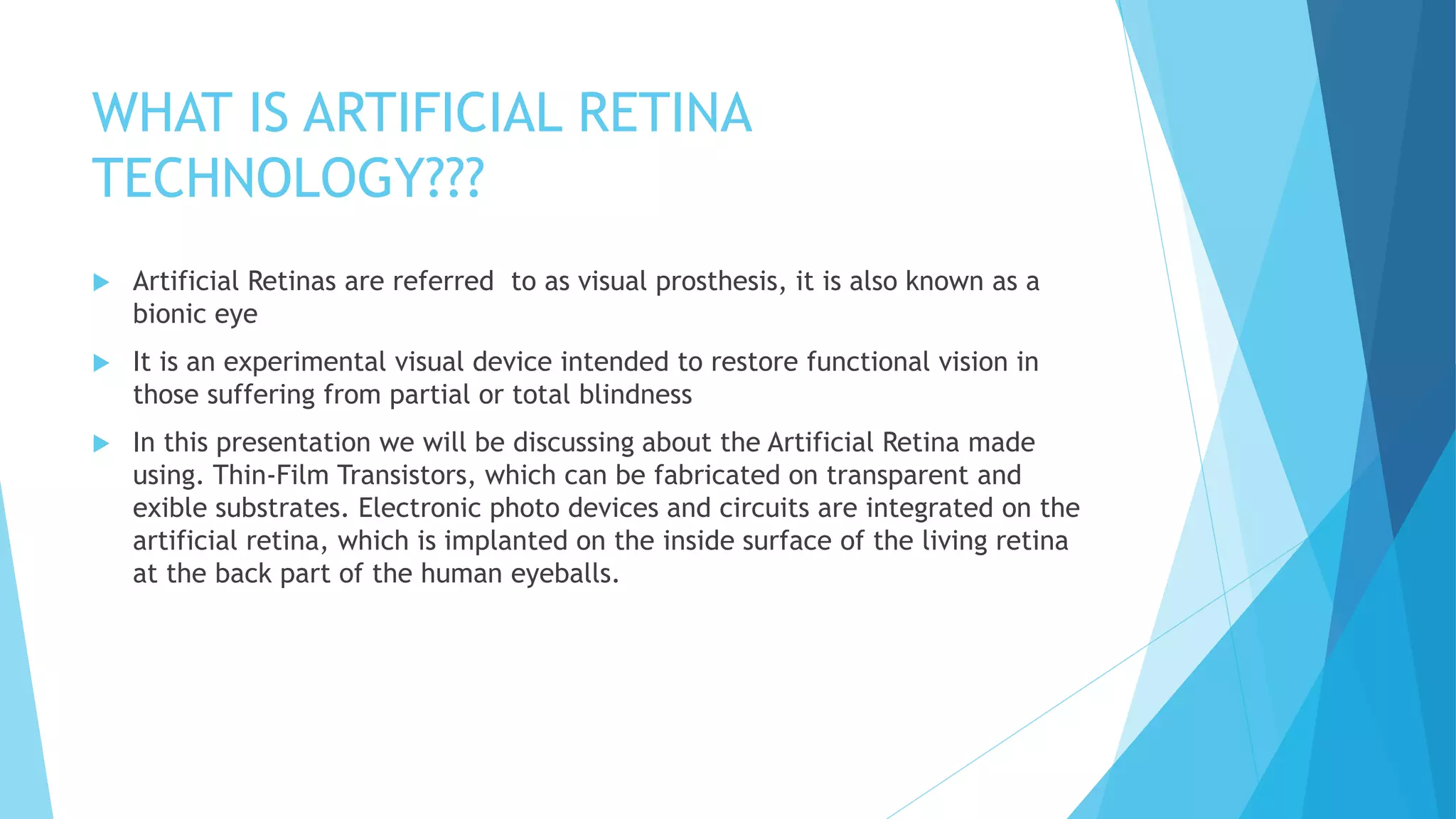 WHAT IS ARTIFICIAL RETINA TECHNOLOGY???

Artificial Retinas are referred  to as visual prosthesis, it is also known as a bionic eye

It is an experimental visual device intended to restore functional vision in those suffering from partial or total blindness

In this presentation we will be discussing about the Artificial Retina made using. Thin-Film Transistors, which can be fabricated on transparent and exible substrates. Electronic photo devices and circuits are integrated on the artificial retina, which is implanted on the inside surface of the living retina at the back part of the human eyeballs.